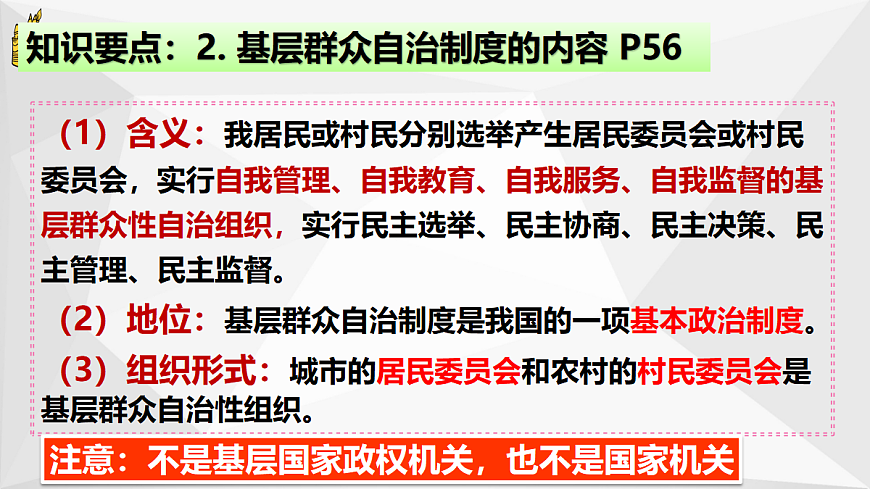 知识要点：2.基层群众自治制度的内容 P56

（1）含义：我居民或村民分别选举产生居民委员会或村民委员会，实行自我管理、自我教育、自我服务、自我监督的基层群众性自治组织，实行民主选举、民主协商、民主决策、民主管理、民主监督。

（2）地位：基层群众自治制度是我国的一项基本政治制度。

（3）组织形式：城市的居民委员会和农村的村民委员会是基层群众自治性组织。

注意：不是基层国家政权机关，也不是国家机关